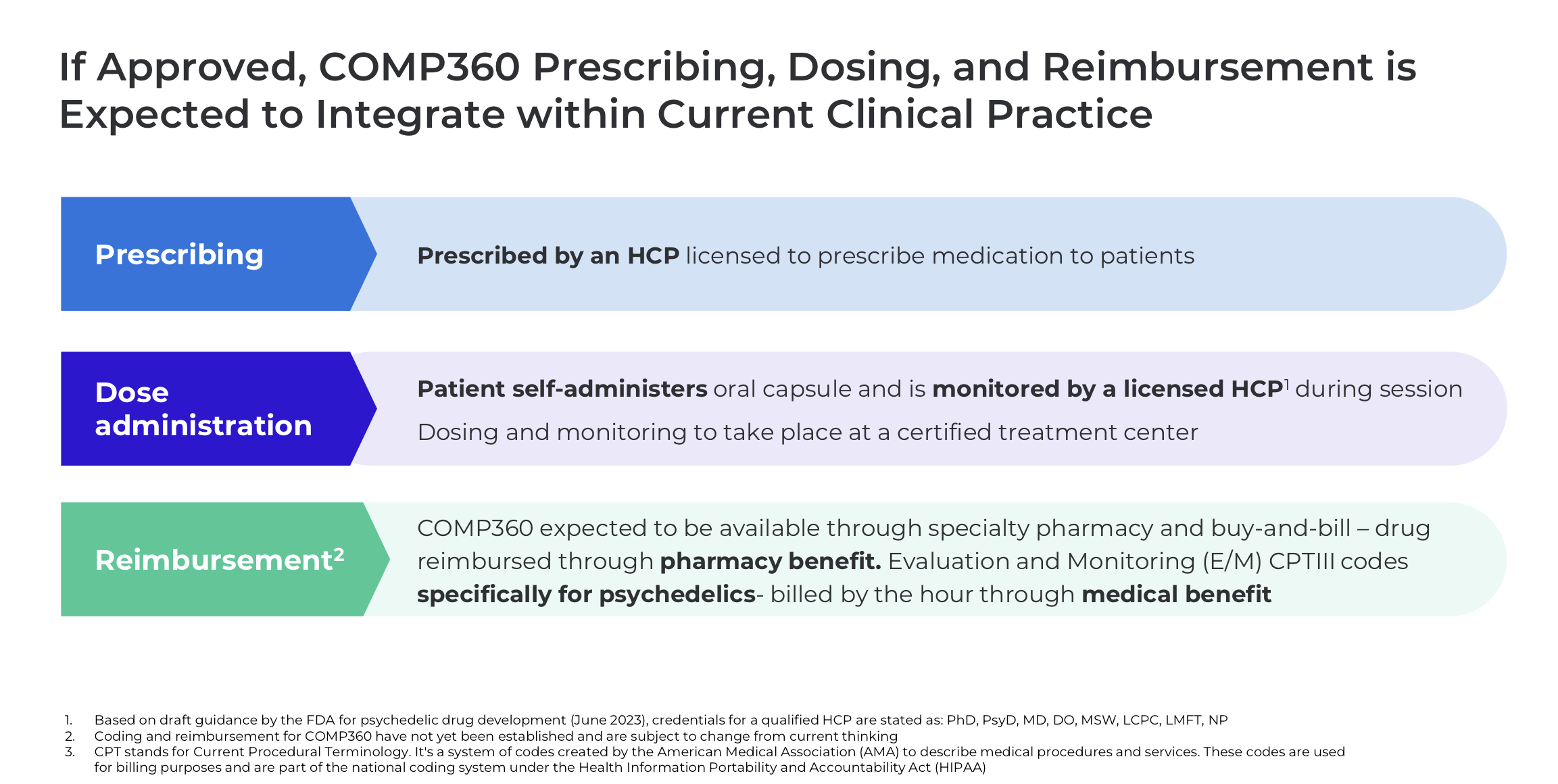 If Approved, COMP360 Prescribing, Dosing, and Reimbursement is Expected to Integrate within Current Clinical Practice

Prescribing

Prescribed by an HCP licensed to prescribe medication to patients

Dose administration

Patient self-administers oral capsule and is monitored by a licensed HCP$^1$ during session

Dosing and monitoring to take place at a certified treatment center

Reimbursement$^2$

COMP360 expected to be available through specialty pharmacy and buy-and-bill – drug reimbursed through pharmacy benefit. Evaluation and Monitoring (E/M) CPTIII codes specifically for psychedelics- billed by the hour through medical benefit

1. Based on draft guidance by the FDA for psychedelic drug development (June 2023), credentials for a qualified HCP are stated as: PhD, PsyD, MD, DO, MSW, LCPC, LMFT, NP
2. Coding and reimbursement for COMP360 have not yet been established and are subject to change from current thinking
3. CPT stands for Current Procedural Terminology. It's a system of codes created by the American Medical Association (AMA) to describe medical procedures and services. These codes are used for billing purposes and are part of the national coding system under the Health Information Portability and Accountability Act (HIPAA)